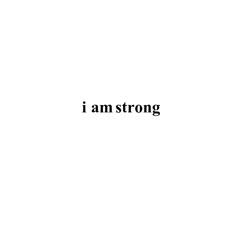 i am strong